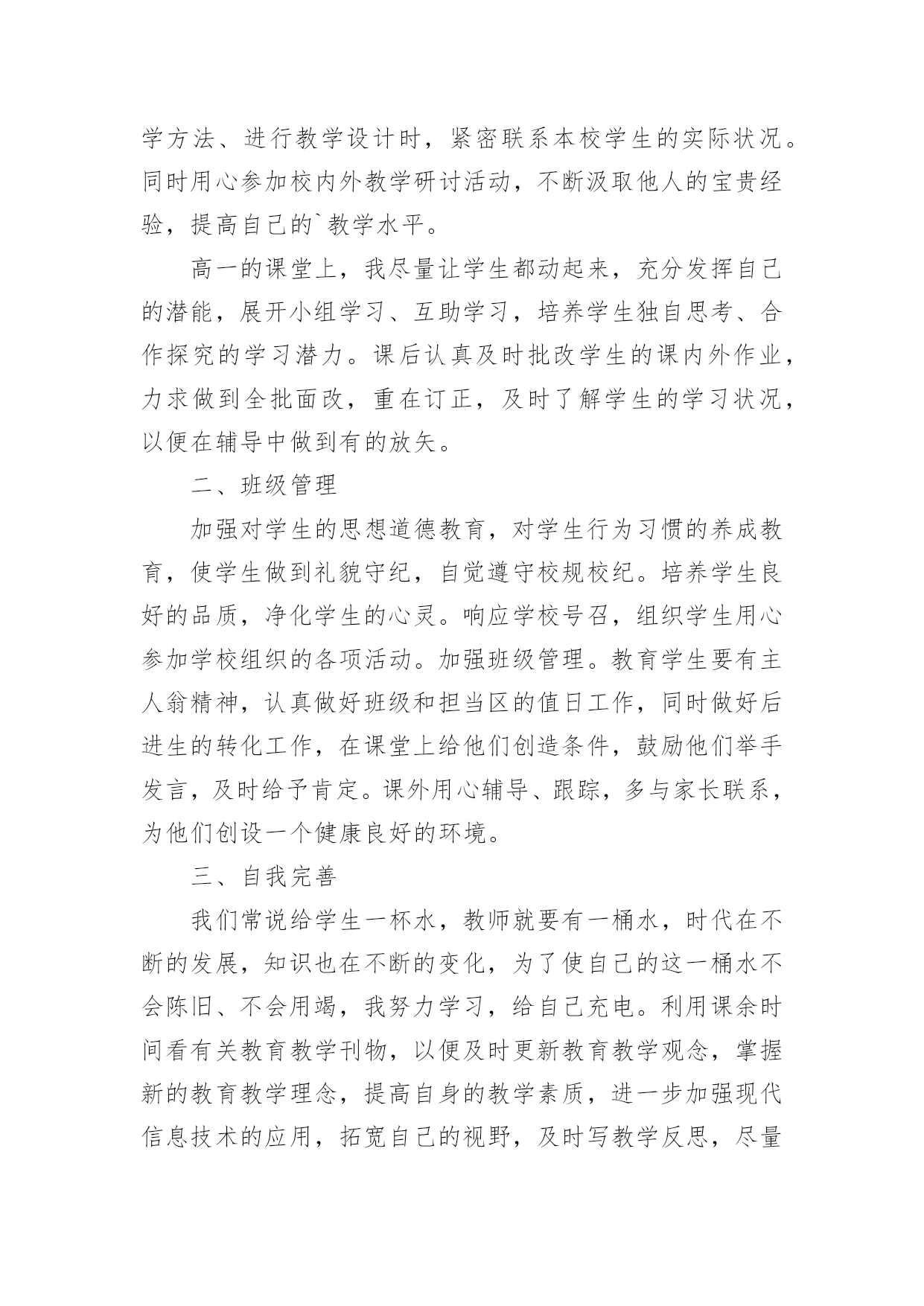 学方法、进行教学设计时，紧密联系本校学生的实际状况。同时用心参加校内外教学研讨活动，不断汲取他人的宝贵经验，提高自己的`教学水平。

高一的课堂上，我尽量让学生都动起来，充分发挥自己的潜能，展开小组学习、互助学习，培养学生独自思考、合作探究的学习潜力。课后认真及时批改学生的课内外作业，力求做到全批面改，重在订正，及时了解学生的学习状况，以便在辅导中做到有的放矢。

二、班级管理

加强对学生的思想道德教育，对学生行为习惯的养成教育，使学生做到礼貌守纪，自觉遵守校规校纪。培养学生良好的品质，净化学生的心灵。响应学校号召，组织学生用心参加学校组织的各项活动。加强班级管理。教育学生要有主人翁精神，认真做好班级和担当区的值日工作，同时做好后进生的转化工作，在课堂上给他们创造条件，鼓励他们举手发言，及时给予肯定。课外用心辅导、跟踪，多与家长联系，为他们创设一个健康良好的环境。

三、自我完善

我们常说给学生一杯水，教师就要有一桶水，时代在不断的发展，知识也在不断的变化，为了使自己的这一桶水不会陈旧、不会用竭，我努力学习，给自己充电。利用课余时间看有关教育教学刊物，以便及时更新教育教学观念，掌握新的教育教学理念，提高自身的教学素质，进一步加强现代信息技术的应用，拓宽自己的视野，及时写教学反思，尽量